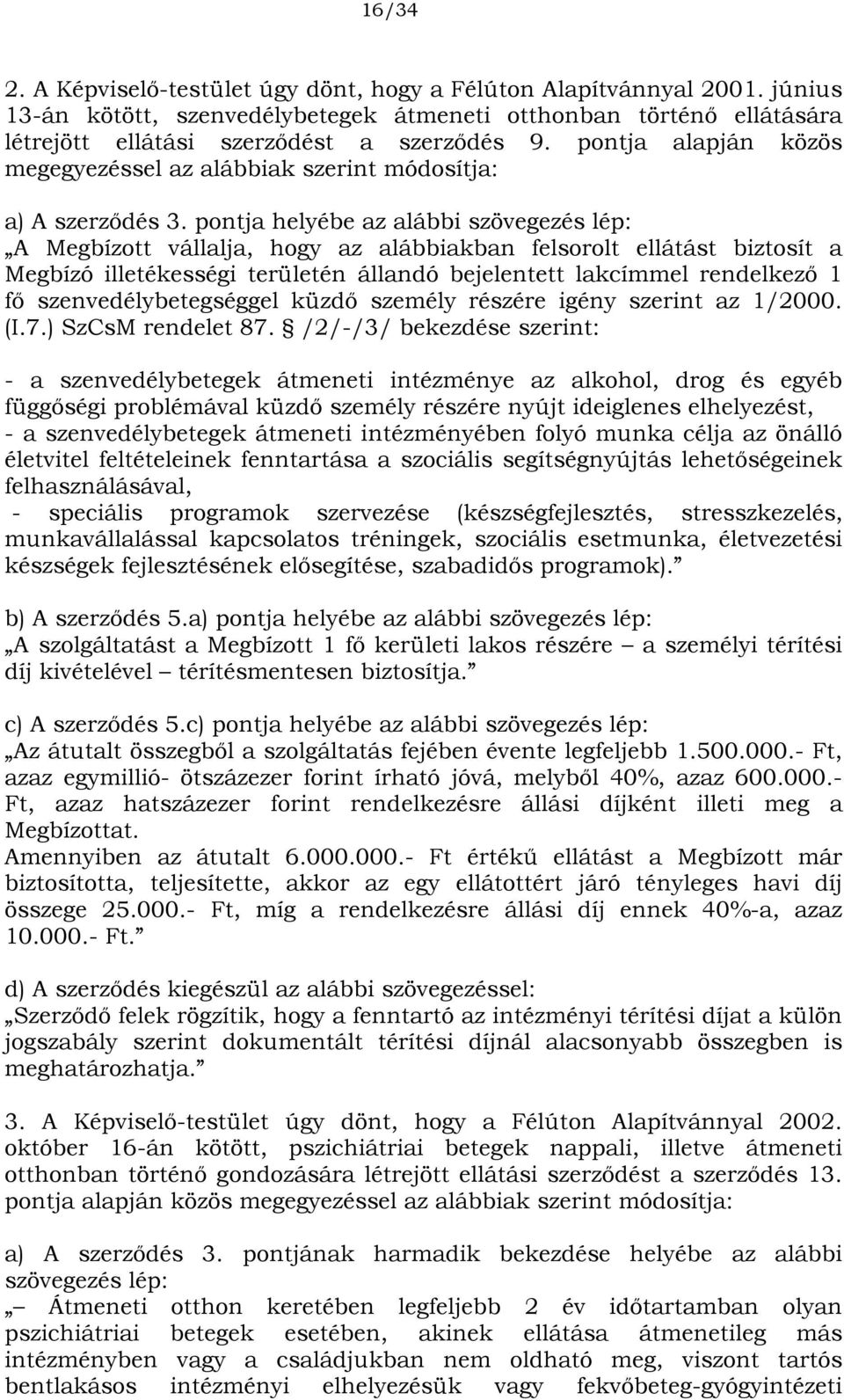 16/34

2. A Képviselő-testület úgy dönt, hogy a Félúton Alapítvánnyal 2001. június 13-án kötött, szenvedélybetegek átmeneti otthonban történő ellátására létrejött ellátási szerződést a szerződés 9. pontja alapján közös megegyezéssel az alábbiak szerint módosítja:

a) A szerződés 3. pontja helyébe az alábbi szövegezés lép:
„A Megbízott vállalja, hogy az alábbiakban felsorolt ellátást biztosít a Megbízó illetékességi területén állandó bejelentett lakcímmel rendelkező 1 fő szenvedélybetegséggel küzdő személy részére igény szerint az 1/2000. (I.7.) SzCsM rendelet 87. § /2/-/3/ bekezdése szerint:

- a szenvedélybetegek átmeneti intézménye az alkohol, drog és egyéb függőségi problémával küzdő személy részére nyújt ideiglenes elhelyezést,
- a szenvedélybetegek átmeneti intézményében folyó munka célja az önálló életvitel feltételeinek fenntartása a szociális segítségnyújtás lehetőségeinek felhasználásával,
- speciális programok szervezése (készségfejlesztés, stresszkezelés, munkavállalással kapcsolatos tréningek, szociális esetmunka, életvezetési készségek fejlesztésének elősegítése, szabadidős programok).”

b) A szerződés 5.a) pontja helyébe az alábbi szövegezés lép:
„A szolgáltatást a Megbízott 1 fő kerületi lakos részére – a személyi térítési díj kivételével – térítésmentesen biztosítja.”

c) A szerződés 5.c) pontja helyébe az alábbi szövegezés lép:
„Az átutalt összegből a szolgáltatás fejében évente legfeljebb 1.500.000.- Ft, azaz egymillió- ötszázezer forint írható jóvá, melyből 40%, azaz 600.000.- Ft, azaz hatszázezer forint rendelkezésre állási díjként illeti meg a Megbízottat.
Amennyiben az átutalt 6.000.000.- Ft értékű ellátást a Megbízott már biztosította, teljesítette, akkor az egy ellátottért járó tényleges havi díj összege 25.000.- Ft, míg a rendelkezésre állási díj ennek 40%-a, azaz 10.000.- Ft.”

d) A szerződés kiegészül az alábbi szövegezéssel:
„Szerződő felek rögzítik, hogy a fenntartó az intézményi térítési díjat a külön jogszabály szerint dokumentált térítési díjnál alacsonyabb összegben is meghatározhatja.”

3. A Képviselő-testület úgy dönt, hogy a Félúton Alapítvánnyal 2002. október 16-án kötött, pszichiátriai betegek nappali, illetve átmeneti otthonban történő gondozására létrejött ellátási szerződést a szerződés 13. pontja alapján közös megegyezéssel az alábbiak szerint módosítja:

a) A szerződés 3. pontjának harmadik bekezdése helyébe az alábbi szövegezés lép:
„– Átmeneti otthon keretében legfeljebb 2 év időtartamban olyan pszichiátriai betegek esetében, akinek ellátása átmenetileg más intézményben vagy a családjukban nem oldható meg, viszont tartós bentlakásos intézményi elhelyezésük vagy fekvőbeteg-gyógyintézeti